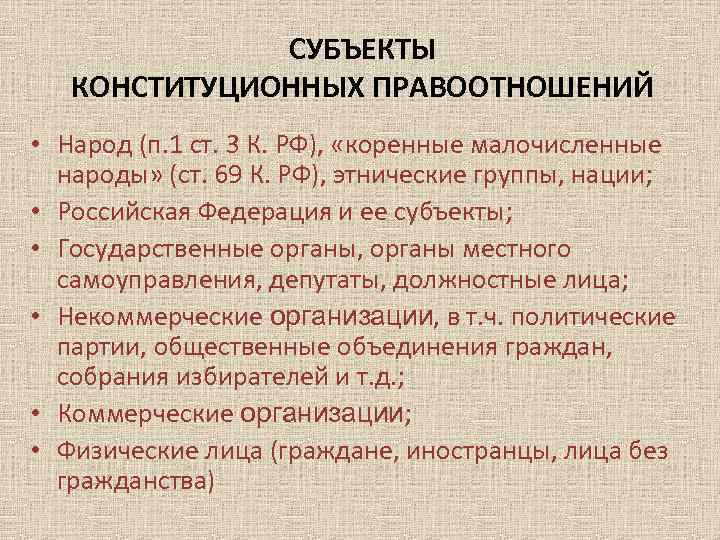 СУБЪЕКТЫ
КОНСТИТУЦИОННЫХ ПРАВООТНОШЕНИЙ

• Народ (п.1 ст. 3 К. РФ), «коренные малочисленные народы» (ст. 69 К. РФ), этнические группы, нации;
• Российская Федерация и ее субъекты;
• Государственные органы, органы местного самоуправления, депутаты, должностные лица;
• Некоммерческие организации, в т.ч. политические партии, общественные объединения граждан, собрания избирателей и т.д.;
• Коммерческие организации;
• Физические лица (граждане, иностранцы, лица без гражданства)